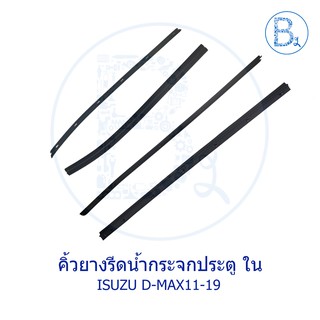 B

คิ้วยางรีดน้ำกระจกประตู ใน
ISUZU D-MAX11-19